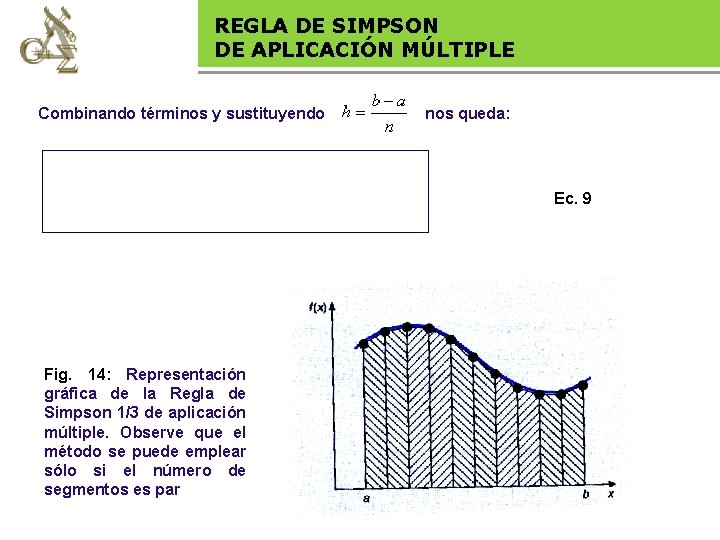 REGLA DE SIMPSON
DE APLICACIÓN MÚLTIPLE

Combinando términos y sustituyendo $h = \frac{b-a}{n}$ nos queda:

Ec. 9

Fig. 14: Representación gráfica de la Regla de Simpson 1/3 de aplicación múltiple. Observe que el método se puede emplear sólo si el número de segmentos es par

f(x)

a

b

x